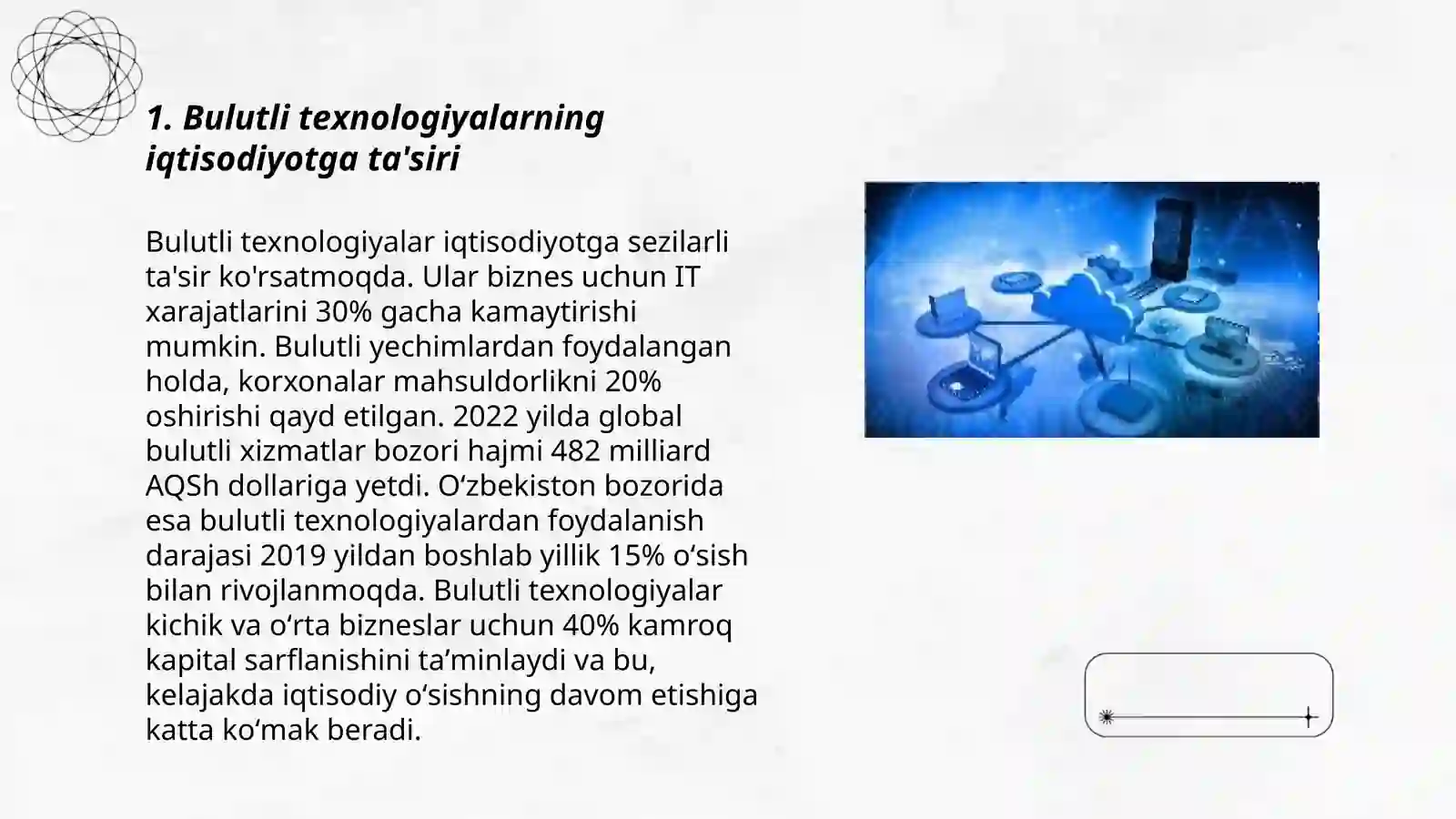 1. Bulutli texnologiyalarning iqtisodiyotga ta'siri

Bulutli texnologiyalar iqtisodiyotga sezilarli ta'sir ko'rsatmoqda. Ular biznes uchun IT xarajatlarini 30% gacha kamaytirishi mumkin. Bulutli yechimlardan foydalangan holda, korxonalar mahsuldorlikni 20% oshirishi qayd etilgan. 2022 yilda global bulutli xizmatlar bozori hajmi 482 milliard AQSh dollariga yetdi. O‘zbekiston bozorida esa bulutli texnologiyalardan foydalanish darajasi 2019 yildan boshlab yillik 15% o‘sish bilan rivojlanmoqda. Bulutli texnologiyalar kichik va o‘rta bizneslar uchun 40% kamroq kapital sarflanishini ta’minlaydi va bu, kelajakda iqtisodiy o‘sishning davom etishiga katta ko‘mak beradi.